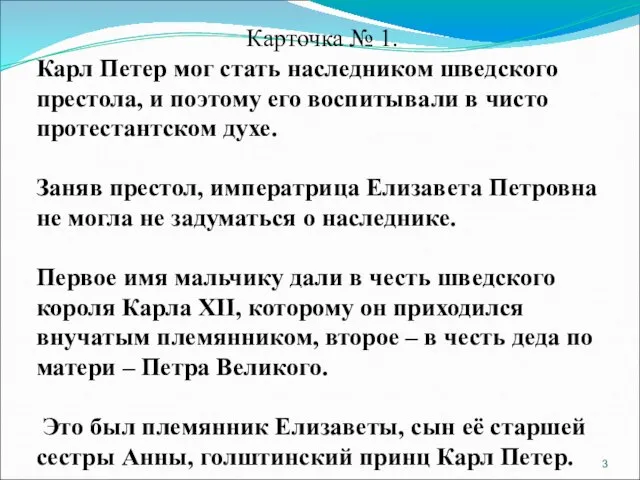 Карточка № 1.

Карл Петер мог стать наследником шведского престола, и поэтому его воспитывали в чисто протестантском духе.

Заняв престол, императрица Елизавета Петровна не могла не задуматься о наследнике.

Первое имя мальчику дали в честь шведского короля Карла XII, которому он приходился внучатым племянником, второе – в честь деда по матери – Петра Великого.

Это был племянник Елизаветы, сын её старшей сестры Анны, голштинский принц Карл Петер.

3